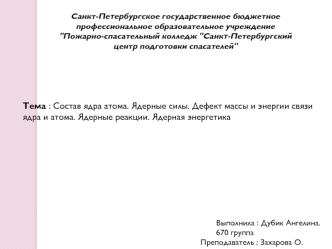 Санкт-Петербургское государственное бюджетное профессиональное образовательное учреждение "Пожарно-спасательный колледж "Санкт-Петербургский центр подготовки спасателей"

Тема : Состав ядра атома. Ядерные силы. Дефект массы и энергии связи ядра и атома. Ядерные реакции. Ядерная энергетика

Выполнила : Дубик Ангелина.
670 группа
Преподаватель : Захарова О.